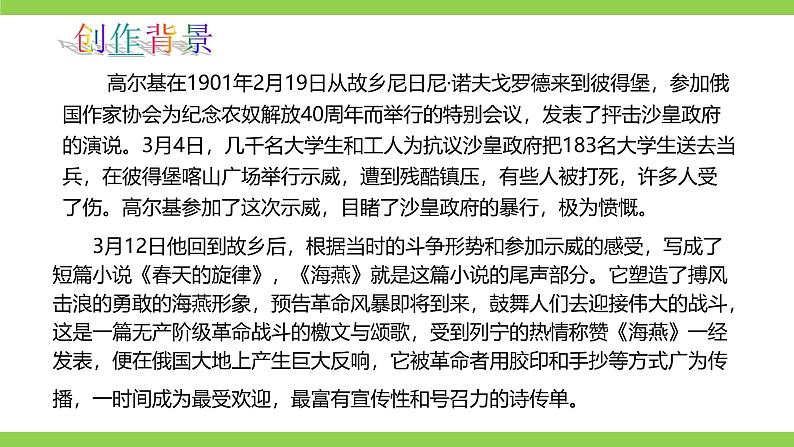 创作背景

高尔基在1901年2月19日从故乡尼日尼·诺夫戈罗德来到彼得堡，参加俄国作家协会为纪念农奴解放40周年而举行的特别会议，发表了抨击沙皇政府的演说。3月4日，几千名大学生和工人为抗议沙皇政府把183名大学生送去当兵，在彼得堡喀山广场举行示威，遭到残酷镇压，有些人被打死，许多人受了伤。高尔基参加了这次示威，目睹了沙皇政府的暴行，极为愤慨。

3月12日他回到故乡后，根据当时的斗争形势和参加示威的感受，写成了短篇小说《春天的旋律》，《海燕》就是这篇小说的尾声部分。它塑造了搏风击浪的勇敢的海燕形象，预告革命风暴即将到来，鼓舞人们去迎接伟大的战斗，这是一篇无产阶级革命战斗的檄文与颂歌，受到列宁的热情称赞《海燕》一经发表，便在俄国大地上产生巨大反响，它被革命者用胶印和手抄等方式广为传播，一时间成为最受欢迎，最富有宣传性和号召力的诗传单。